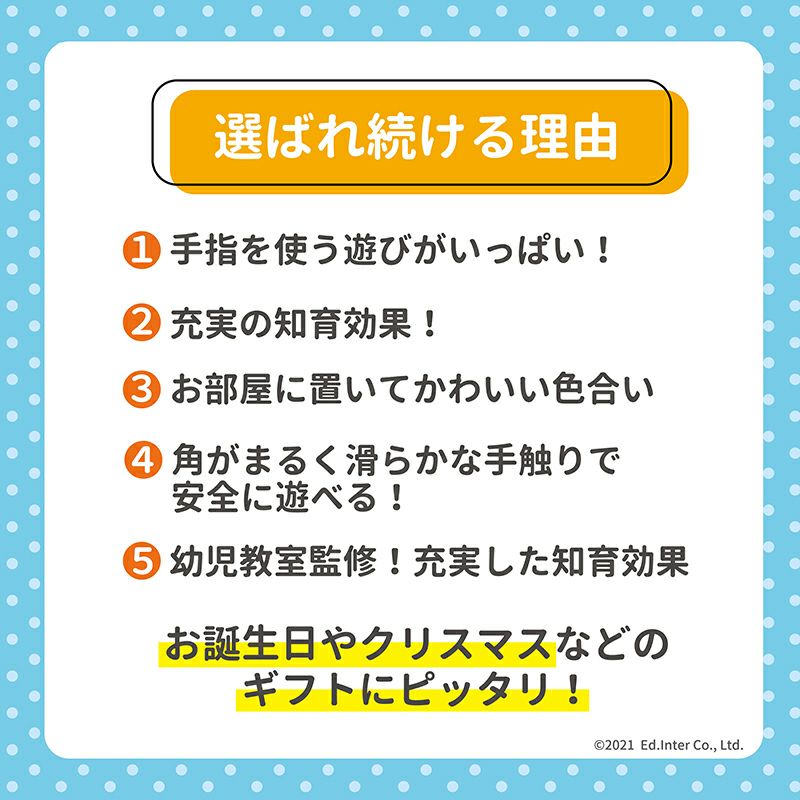 選ばれ続ける理由

1 手指を使う遊びがいっぱい！

2 充実の知育効果！

3 お部屋に置いてかわいい色合い

4 角がまるく滑らかな手触りで安全に遊べる！

5 幼児教室監修！充実した知育効果

お誕生日やクリスマスなどのギフトにピッタリ！

©2021 Ed.Inter Co., Ltd.